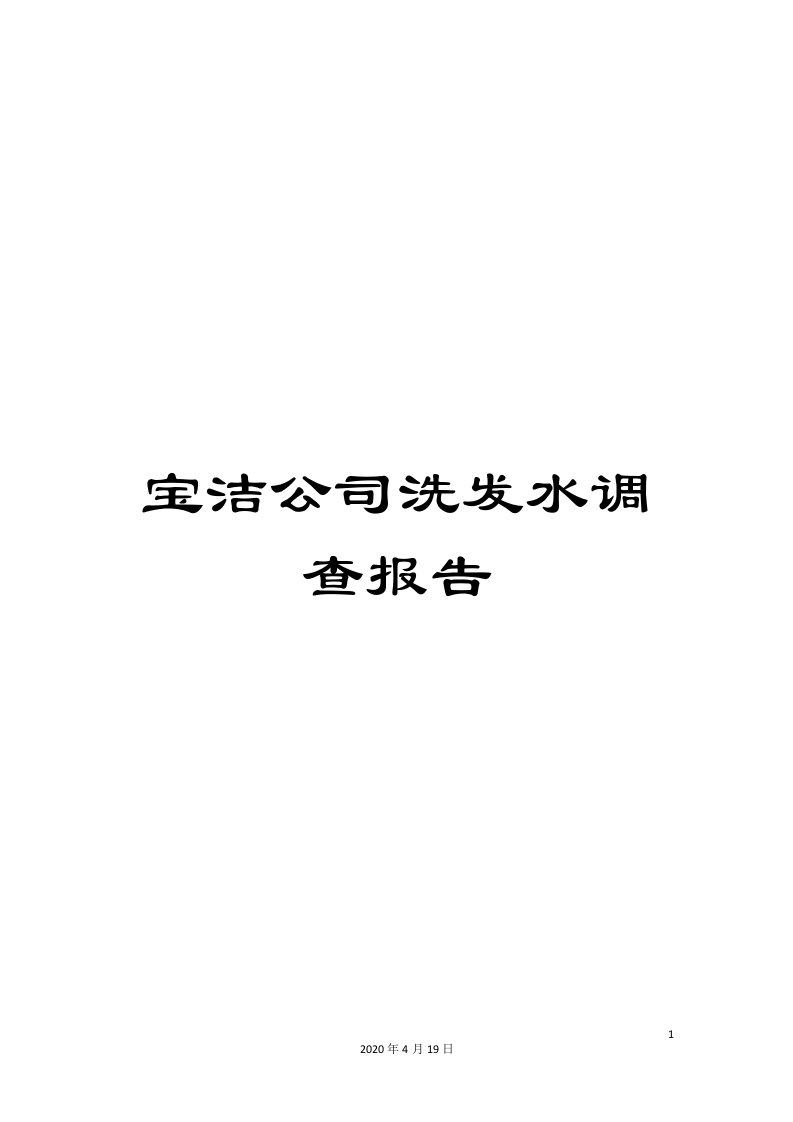 宝洁公司洗发水调查报告

1

2020 年 4 月 19 日